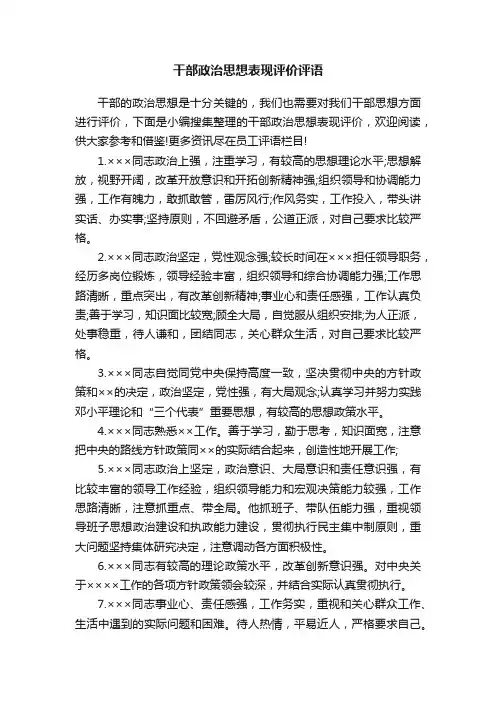 干部政治思想表现评价评语

干部的政治思想是十分关键的，我们也需要对我们干部思想方面进行评价，下面是小编搜集整理的干部政治思想表现评价，欢迎阅读，供大家参考和借鉴!更多资讯尽在员工评语栏目!

1.×××同志政治上强，注重学习，有较高的思想理论水平;思想解放，视野开阔，改革开放意识和开拓创新精神强;组织领导和协调能力强，工作有魄力，敢抓敢管，雷厉风行;作风务实，工作投入，带头讲实话、办实事;坚持原则，不回避矛盾，公道正派，对自己要求比较严格。

2.×××同志政治坚定，党性观念强;较长时间在×××担任领导职务，经历多岗位锻炼，领导经验丰富，组织领导和综合协调能力强;工作思路清晰，重点突出，有改革创新精神;事业心和责任感强，工作认真负责;善于学习，知识面比较宽;顾全大局，自觉服从组织安排;为人正派，处事稳重，待人谦和，团结同志，关心群众生活，对自己要求比较严格。

3.×××同志自觉同党中央保持高度一致，坚决贯彻中央的方针政策和××的决定，政治坚定，党性强，有大局观念;认真学习并努力实践邓小平理论和“三个代表”重要思想，有较高的思想政策水平。

4.×××同志熟悉××工作。善于学习，勤于思考，知识面宽，注意把中央的路线方针政策同××的实际结合起来，创造性地开展工作;

5.×××同志政治上坚定，政治意识、大局意识和责任意识强，有比较丰富的领导工作经验，组织领导能力和宏观决策能力较强，工作思路清晰，注意抓重点、带全局。他抓班子、带队伍能力强，重视领导班子思想政治建设和执政能力建设，贯彻执行民主集中制原则，重大问题坚持集体研究决定，注意调动各方面积极性。

6.×××同志有较高的理论政策水平，改革创新意识强。对中央关于××××工作的各项方针政策领会较深，并结合实际认真贯彻执行。

7.×××同志事业心、责任感强，工作务实，重视和关心群众工作、生活中遇到的实际问题和困难。待人热情，平易近人，严格要求自己。